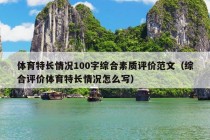 体育特长情况100字综合素质评价范文（综合评价体育特长情况怎么写）